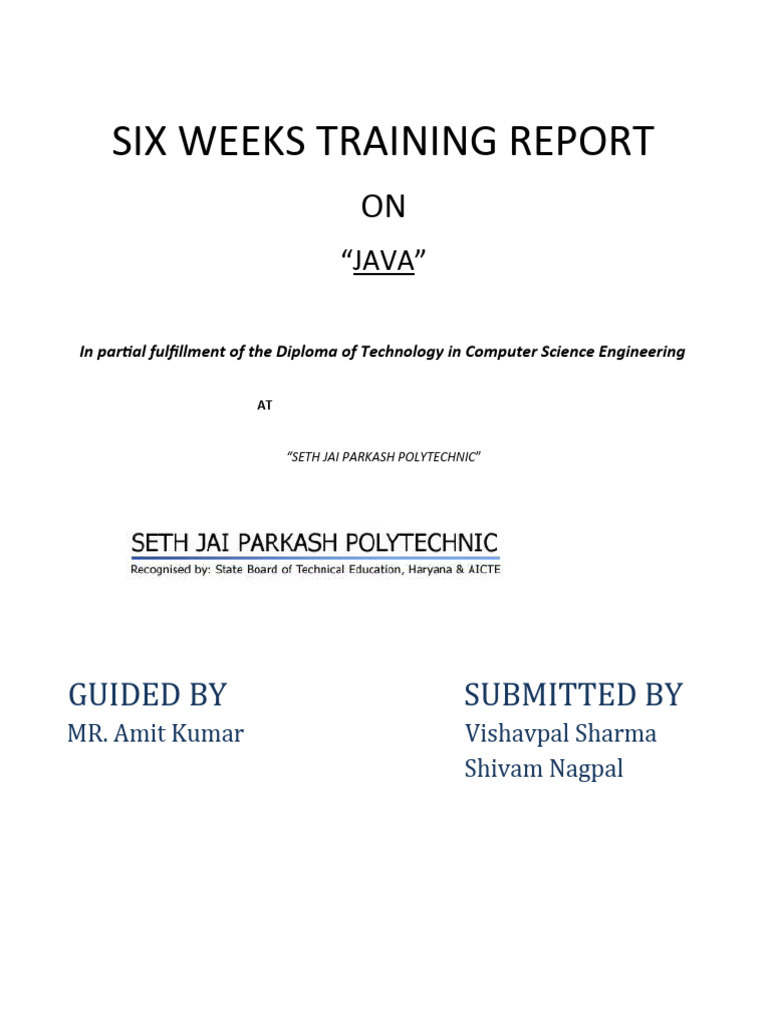 SIX WEEKS TRAINING REPORT

ON

“JAVA”

In partial fulfillment of the Diploma of Technology in Computer Science Engineering

AT

“SETH JAI PARKASH POLYTECHNIC”

SETH JAI PARKASH POLYTECHNIC
Recognised by: State Board of Technical Education, Haryana & AICTE

GUIDED BY
MR. Amit Kumar

SUBMITTED BY
Vishavpal Sharma
Shivam Nagpal